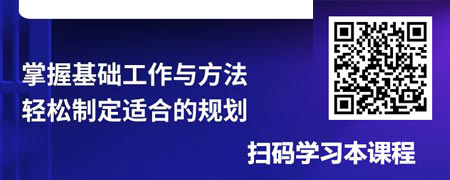 掌握基础工作与方法
轻松制定适合的规划

扫码学习本课程